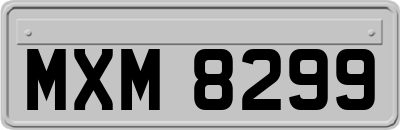 MXM 8299